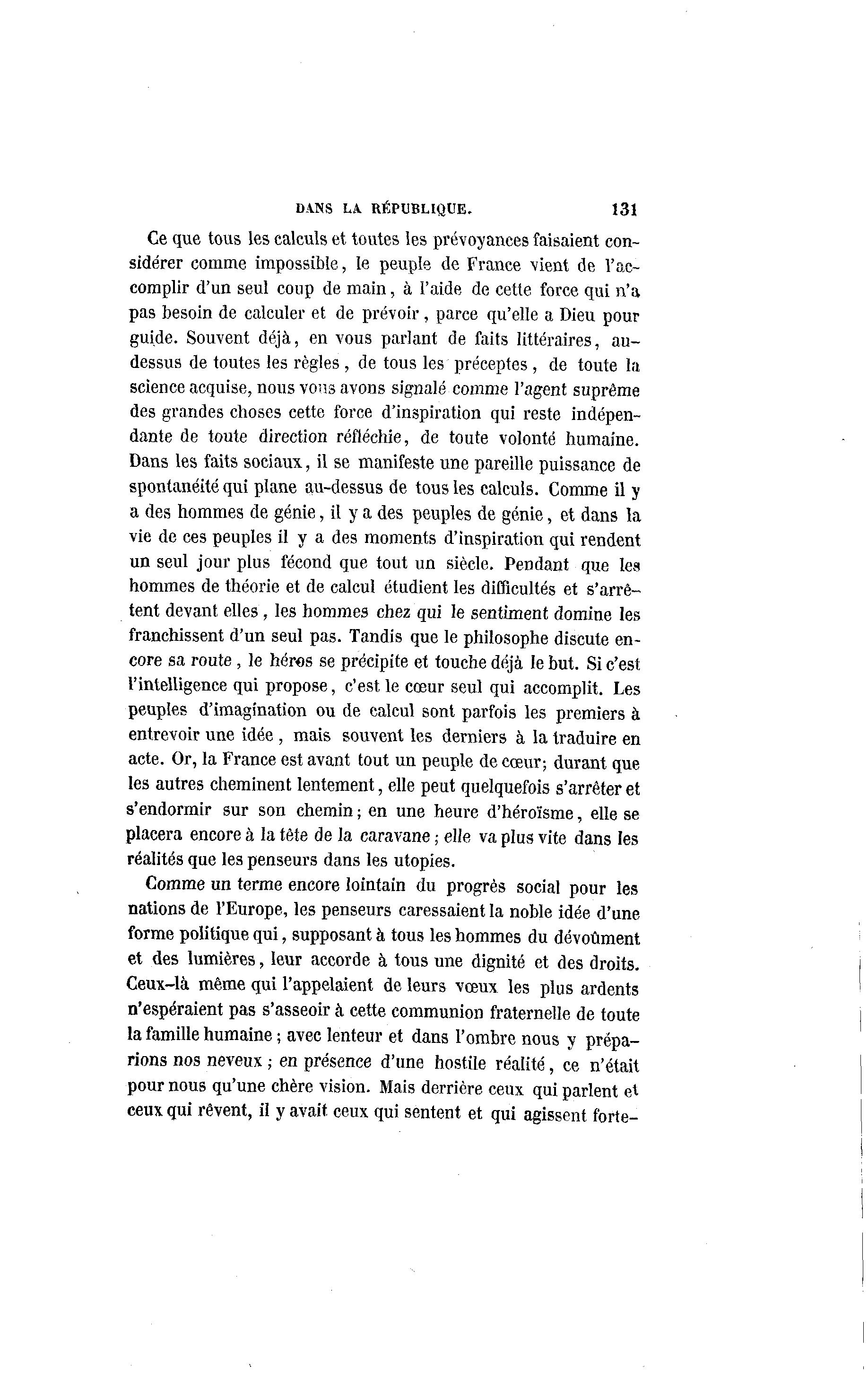 DANS LA RÉPUBLIQUE. 131

Ce que tous les calculs et toutes les prévoyances faisaient considérer comme impossible, le peuple de France vient de l'accomplir d'un seul coup de main, à l'aide de cette force qui n'a pas besoin de calculer et de prévoir, parce qu'elle a Dieu pour guide. Souvent déjà, en vous parlant de faits littéraires, au-dessus de toutes les règles, de tous les préceptes, de toute la science acquise, nous vous avons signalé comme l'agent suprême des grandes choses cette force d'inspiration qui reste indépendante de toute direction réfléchie, de toute volonté humaine. Dans les faits sociaux, il se manifeste une pareille puissance de spontanéité qui plane au-dessus de tous les calculs. Comme il y a des hommes de génie, il y a des peuples de génie, et dans la vie de ces peuples il y a des moments d'inspiration qui rendent un seul jour plus fécond que tout un siècle. Pendant que les hommes de théorie et de calcul étudient les difficultés et s'arrêtent devant elles, les hommes chez qui le sentiment domine les franchissent d'un seul pas. Tandis que le philosophe discute encore sa route, le héros se précipite et touche déjà le but. Si c'est l'intelligence qui propose, c'est le cœur seul qui accomplit. Les peuples d'imagination ou de calcul sont parfois les premiers à entrevoir une idée, mais souvent les derniers à la traduire en acte. Or, la France est avant tout un peuple de cœur; durant que les autres cheminent lentement, elle peut quelquefois s'arrêter et s'endormir sur son chemin; en une heure d'héroïsme, elle se placera encore à la tête de la caravane; elle va plus vite dans les réalités que les penseurs dans les utopies.

Comme un terme encore lointain du progrès social pour les nations de l'Europe, les penseurs caressaient la noble idée d'une forme politique qui, supposant à tous les hommes du dévoûment et des lumières, leur accorde à tous une dignité et des droits. Ceux-là même qui l'appelaient de leurs vœux les plus ardents n'espéraient pas s'asseoir à cette communion fraternelle de toute la famille humaine; avec lenteur et dans l'ombre nous y préparions nos neveux; en présence d'une hostile réalité, ce n'était pour nous qu'une chère vision. Mais derrière ceux qui parlent et ceux qui rêvent, il y avait ceux qui sentent et qui agissent forte-